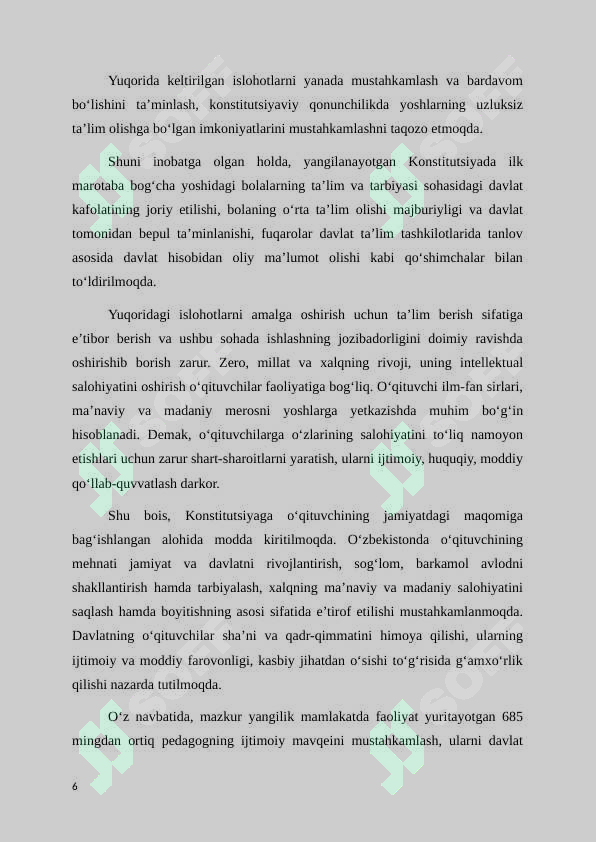 Yuqorida keltirilgan islohotlarni yanada mustahkamlash va bardavom bo‘lishini ta’minlash, konstitutsiyaviy qonunchilikda yoshlarning uzluksiz ta’lim olishga bo‘lgan imkoniyatlarini mustahkamlashni taqozo etmoqda.

Shuni inobatga olgan holda, yangilanayotgan Konstitutsiyada ilk marotaba bog‘cha yoshidagi bolalarning ta’lim va tarbiyasi sohasidagi davlat kafolatining joriy etilishi, bolaning o‘rta ta’lim olishi majburiyligi va davlat tomonidan bepul ta’minlanishi, fuqarolar davlat ta’lim tashkilotlarida tanlov asosida davlat hisobidan oliy ma’lumot olishi kabi qo‘shimchalar bilan to‘ldirilmoqda.

Yuqoridagi islohotlarni amalga oshirish uchun ta’lim berish sifatiga e’tibor berish va ushbu sohada ishlashning jozibadorligini doimiy ravishda oshirishib borish zarur. Zero, millat va xalqning rivoji, uning intellektual salohiyatini oshirish o‘qituvchilar faoliyatiga bog‘liq. O‘qituvchi ilm-fan sirlari, ma’naviy va madaniy merosni yoshlarga yetkazishda muhim bo‘g‘in hisoblanadi. Demak, o‘qituvchilarga o‘zlarining salohiyatini to‘liq namoyon etishlari uchun zarur shart-sharoitlarni yaratish, ularni ijtimoiy, huquqiy, moddiy qo‘llab-quvvatlash darkor.

Shu bois, Konstitutsiyaga o‘qituvchining jamiyatdagi maqomiga bag‘ishlangan alohida modda kiritilmoqda. O‘zbekistonda o‘qituvchining mehnati jamiyat va davlatni rivojlantirish, sog‘lom, barkamol avlodni shakllantirish hamda tarbiyalash, xalqning ma’naviy va madaniy salohiyatini saqlash hamda boyitishning asosi sifatida e’tirof etilishi mustahkamlanmoqda. Davlatning o‘qituvchilar sha’ni va qadr-qimmatini himoya qilishi, ularning ijtimoiy va moddiy farovonligi, kasbiy jihatdan o‘sishi to‘g‘risida g‘amxo‘rlik qilishi nazarda tutilmoqda.

O‘z navbatida, mazkur yangilik mamlakatda faoliyat yuritayotgan 685 mingdan ortiq pedagogning ijtimoiy mavqeini mustahkamlash, ularni davlat

6